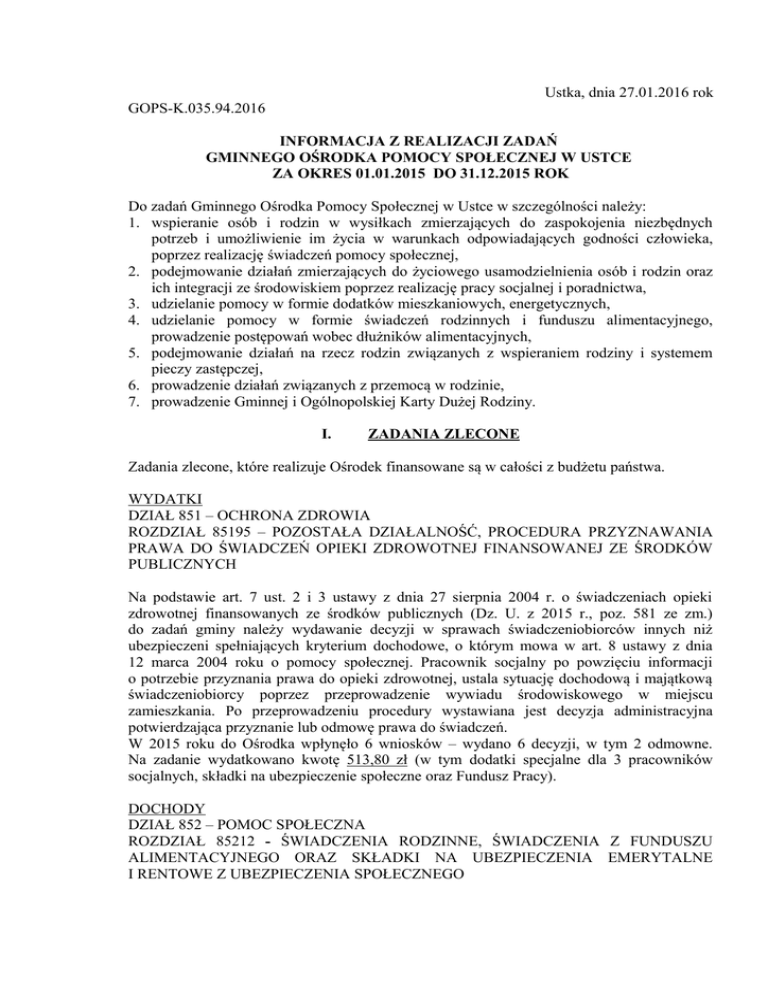 Ustka, dnia 27.01.2016 rok

GOPS-K.035.94.2016

INFORMACJA Z REALIZACJI ZADAŃ
GMINNEGO OŚRODKA POMOCY SPOŁECZNEJ W USTCE
ZA OKRES 01.01.2015 DO 31.12.2015 ROK

Do zadań Gminnego Ośrodka Pomocy Społecznej w Ustce w szczególności należy:
1. wspieranie osób i rodzin w wysiłkach zmierzających do zaspokojenia niezbędnych potrzeb i umożliwienie im życia w warunkach odpowiadających godności człowieka, poprzez realizację świadczeń pomocy społecznej,
2. podejmowanie działań zmierzających do życiowego usamodzielnienia osób i rodzin oraz ich integracji ze środowiskiem poprzez realizację pracy socjalnej i poradnictwa,
3. udzielanie pomocy w formie dodatków mieszkaniowych, energetycznych,
4. udzielanie pomocy w formie świadczeń rodzinnych i funduszu alimentacyjnego, prowadzenie postępowań wobec dłużników alimentacyjnych,
5. podejmowanie działań na rzecz rodzin związanych z wspieraniem rodziny i systemem pieczy zastępczej,
6. prowadzenie działań związanych z przemocą w rodzinie,
7. prowadzenie Gminnej i Ogólnopolskiej Karty Dużej Rodziny.

I. ZADANIA ZLECONE

Zadania zlecone, które realizuje Ośrodek finansowane są w całości z budżetu państwa.

WYDATKI
DZIAŁ 851 – OCHRONA ZDROWIA
ROZDZIAŁ 85195 – POZOSTAŁA DZIAŁALNOŚĆ, PROCEDURA PRZYZNAWANIA PRAWA DO ŚWIADCZEŃ OPIEKI ZDROWOTNEJ FINANSOWANEJ ZE ŚRODKÓW PUBLICZNYCH

Na podstawie art. 7 ust. 2 i 3 ustawy z dnia 27 sierpnia 2004 r. o świadczeniach opieki zdrowotnej finansowanych ze środków publicznych (Dz. U. z 2015 r., poz. 581 ze zm.) do zadań gminy należy wydawanie decyzji w sprawach świadczeniobiorców innych niż ubezpieczeni spełniających kryterium dochodowe, o którym mowa w art. 8 ustawy z dnia 12 marca 2004 roku o pomocy społecznej. Pracownik socjalny po powzięciu informacji o potrzebie przyznania prawa do opieki zdrowotnej, ustala sytuację dochodową i majątkową świadczeniobiorcy poprzez przeprowadzenie wywiadu środowiskowego w miejscu zamieszkania. Po przeprowadzeniu procedury wystawiana jest decyzja administracyjna potwierdzająca przyznanie lub odmowę prawa do świadczeń.
W 2015 roku do Ośrodka wpłynęło 6 wniosków – wydano 6 decyzji, w tym 2 odmowne. Na zadanie wydatkowano kwotę 513,80 zł (w tym dodatki specjalne dla 3 pracowników socjalnych, składki na ubezpieczenie społeczne oraz Fundusz Pracy).

DOCHODY
DZIAŁ 852 – POMOC SPOŁECZNA
ROZDZIAŁ 85212 - ŚWIADCZENIA RODZINNE, ŚWIADCZENIA Z FUNDUSZU ALIMENTACYJNEGO ORAZ SKŁADKI NA UBEZPIECZENIA EMERYTALNE I RENTOWE Z UBEZPIECZENIA SPOŁECZNEGO